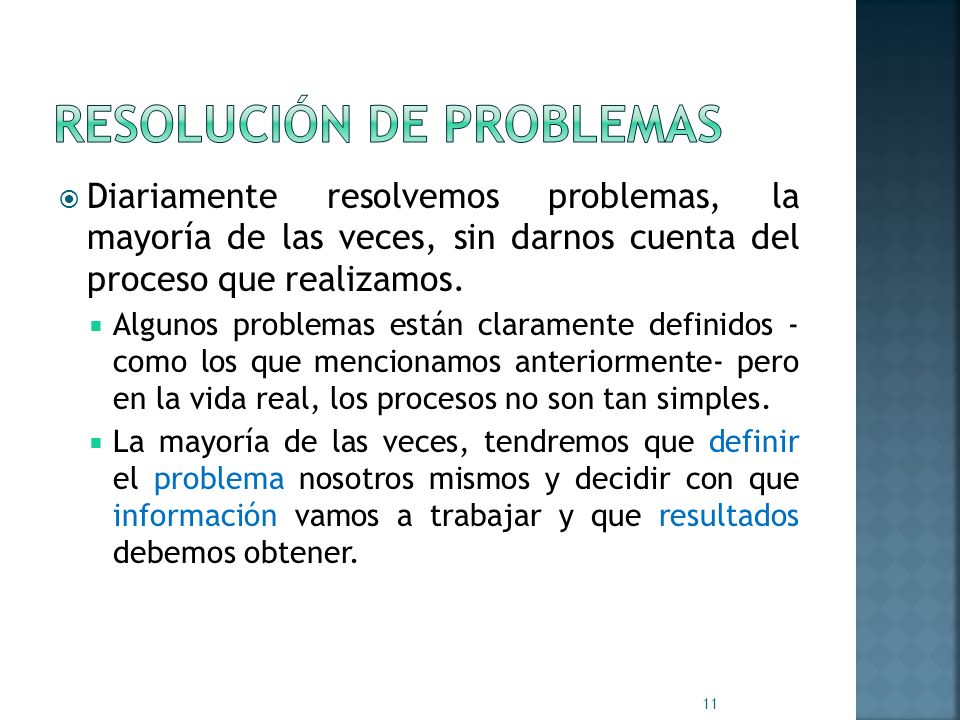 RESOLUCIÓN DE PROBLEMAS

Diariamente resolvemos problemas, la mayoría de las veces, sin darnos cuenta del proceso que realizamos.

Algunos problemas están claramente definidos -como los que mencionamos anteriormente- pero en la vida real, los procesos no son tan simples.

La mayoría de las veces, tendremos que definir el problema nosotros mismos y decidir con que información vamos a trabajar y que resultados debemos obtener.

11